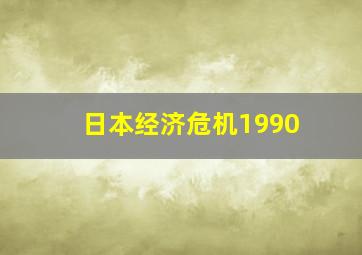 日本经济危机1990